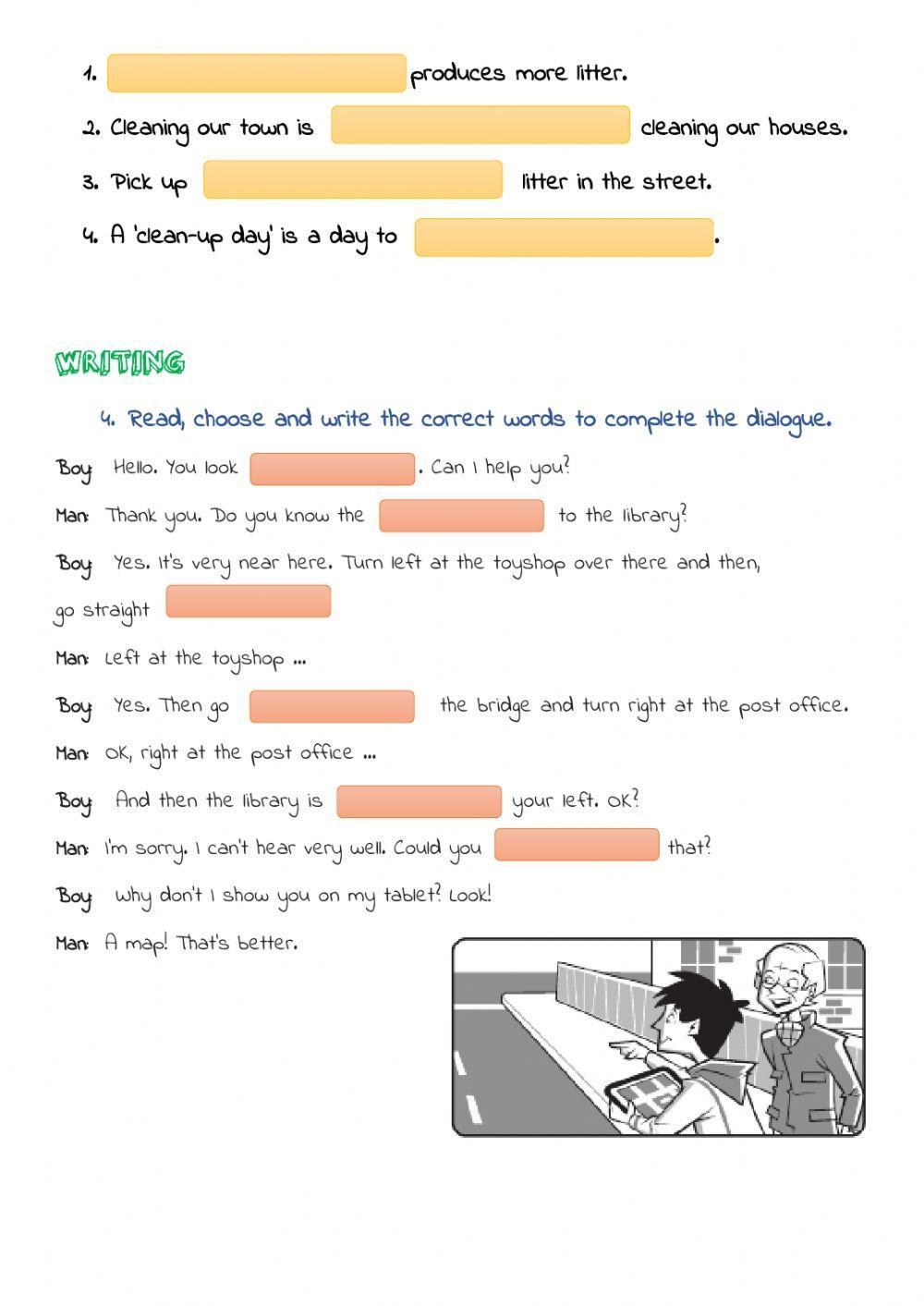 1. produces more litter.

2. Cleaning our town is cleaning our houses.

3. Pick up litter in the street.

4. A 'clean-up day' is a day to .

WRITING

4. Read, choose and write the correct words to complete the dialogue.

Boy: Hello. You look . Can I help you?

Man: Thank you. Do you know the to the library?

Boy: Yes. It's very near here. Turn left at the toyshop over there and then, go straight

Man: Left at the toyshop ...

Boy: Yes. Then go the bridge and turn right at the post office.

Man: OK, right at the post office ...

Boy: And then the library is your left. OK?

Man: I'm sorry. I can't hear very well. Could you that?

Boy: Why don't I show you on my tablet? Look!

Man: A map! That's better.